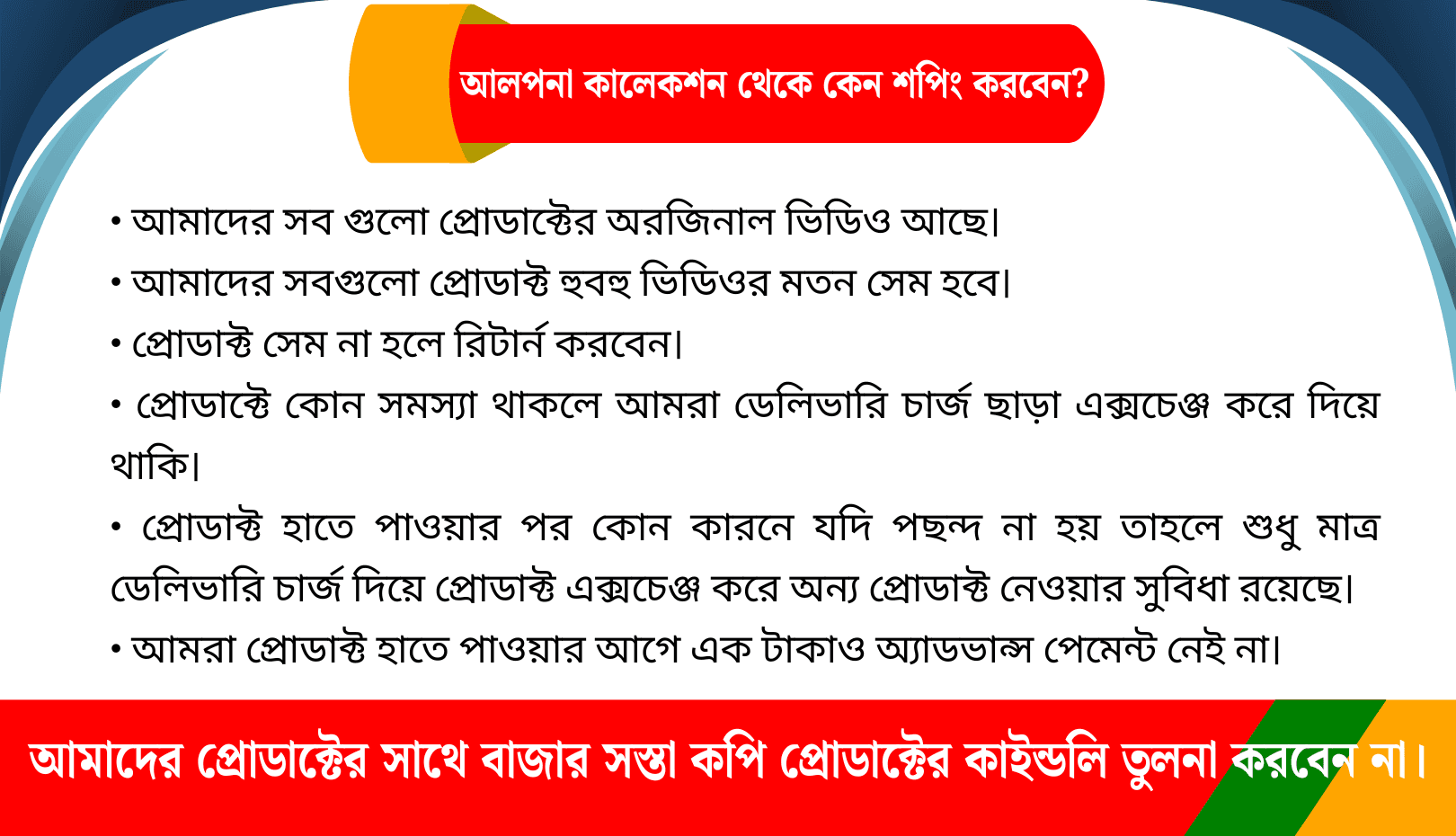 আলপনা কালেকশন থেকে কেন শপিং করবেন?

• আমাদের সব গুলো প্রোডাক্টের অরজিনাল ভিডিও আছে।

• আমাদের সবগুলো প্রোডাক্ট হুবহু ভিডিওর মতন সেম হবে।

• প্রোডাক্ট সেম না হলে রিটার্ন করবেন।

• প্রোডাক্টে কোন সমস্যা থাকলে আমরা ডেলিভারি চার্জ ছাড়া এক্সচেঞ্জ করে দিয়ে থাকি।

• প্রোডাক্ট হাতে পাওয়ার পর কোন কারনে যদি পছন্দ না হয় তাহলে শুধু মাত্র ডেলিভারি চার্জ দিয়ে প্রোডাক্ট এক্সচেঞ্জ করে অন্য প্রোডাক্ট নেওয়ার সুবিধা রয়েছে।

• আমরা প্রোডাক্ট হাতে পাওয়ার আগে এক টাকাও অ্যাডভান্স পেমেন্ট নেই না।

আমাদের প্রোডাক্টের সাথে বাজার সস্তা কপি প্রোডাক্টের কাইন্ডলি তুলনা করবেন না।